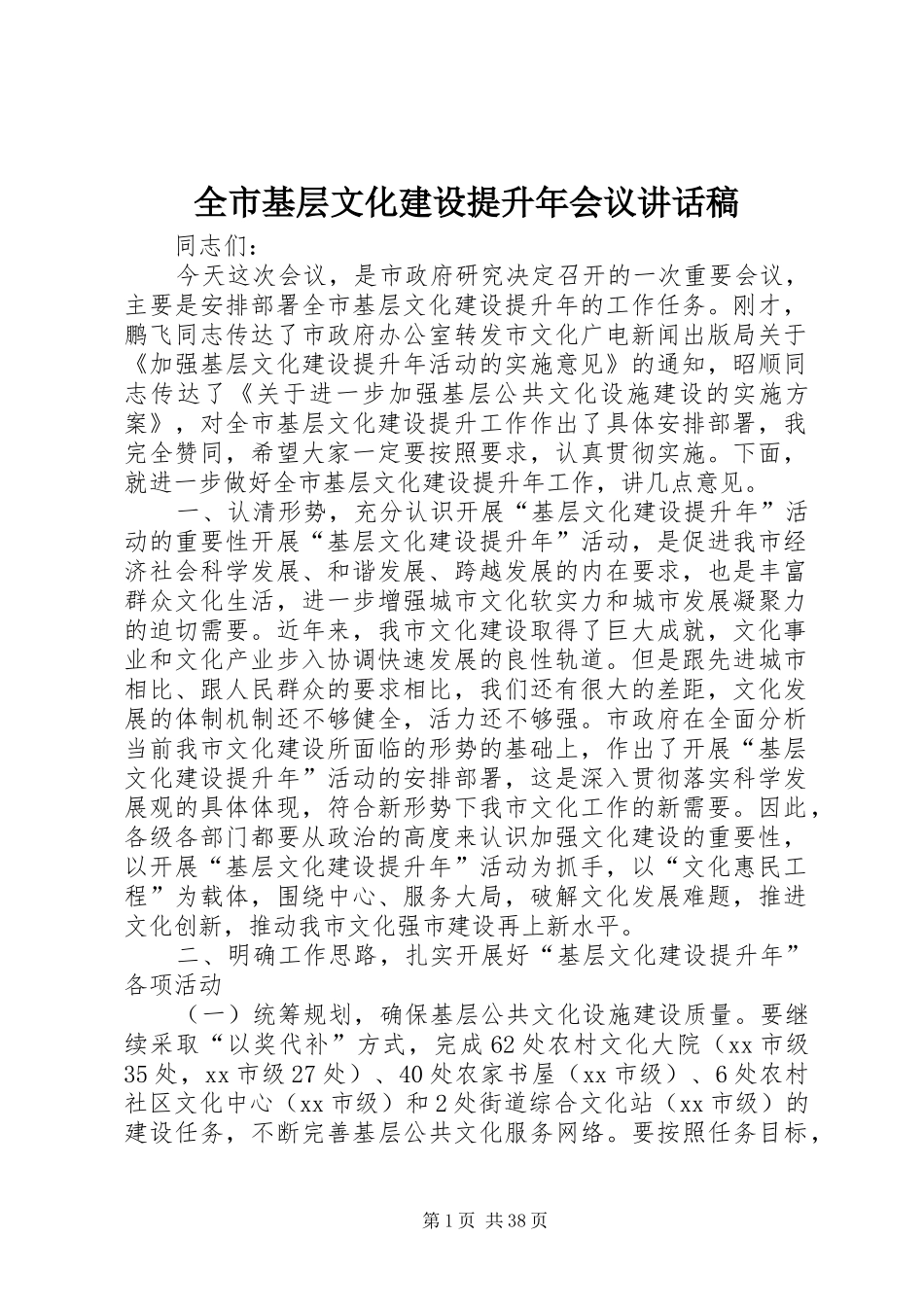 全市基层文化建设提升年会议讲话稿

同志们：

今天这次会议，是市政府研究决定召开的一次重要会议，主要是安排部署全市基层文化建设提升年的工作任务。刚才，鹏飞同志传达了市政府办公室转发市文化广电新闻出版局关于《加强基层文化建设提升年活动的实施意见》的通知，昭顺同志传达了《关于进一步加强基层公共文化设施建设的实施方案》，对全市基层文化建设提升工作作出了具体安排部署，我完全赞同，希望大家一定要按照要求，认真贯彻实施。下面，就进一步做好全市基层文化建设提升年工作，讲几点意见。

一、认清形势，充分认识开展“基层文化建设提升年”活动的重要性开展“基层文化建设提升年”活动，是促进我市经济社会科学发展、和谐发展、跨越发展的内在要求，也是丰富群众文化生活，进一步增强城市文化软实力和城市发展凝聚力的迫切需要。近年来，我市文化建设取得了巨大成就，文化事业和文化产业步入协调快速发展的良性轨道。但是跟先进城市相比、跟人民群众的要求相比，我们还有很大的差距，文化发展的体制机制还不够健全，活力还不够强。市政府在全面分析当前我市文化建设所面临的形势的基础上，作出了开展“基层文化建设提升年”活动的安排部署，这是深入贯彻落实科学发展观的具体体现，符合新形势下我市文化工作的新需要。因此，各级各部门都要从政治的高度来认识加强文化建设的重要性，以开展“基层文化建设提升年”活动为抓手，以“文化惠民工程”为载体，围绕中心、服务大局，破解文化发展难题，推进文化创新，推动我市文化强市建设再上新水平。

二、明确工作思路，扎实开展好“基层文化建设提升年”各项活动

（一）统筹规划，确保基层公共文化设施建设质量。要继续采取“以奖代补”方式，完成62处农村文化大院（xx市级35处，xx市级27处）、40处农家书屋（xx市级）、6处农村社区文化中心（xx市级）和2处街道综合文化站（xx市级）的建设任务，不断完善基层公共文化服务网络。要按照任务目标，

第1页 共38页